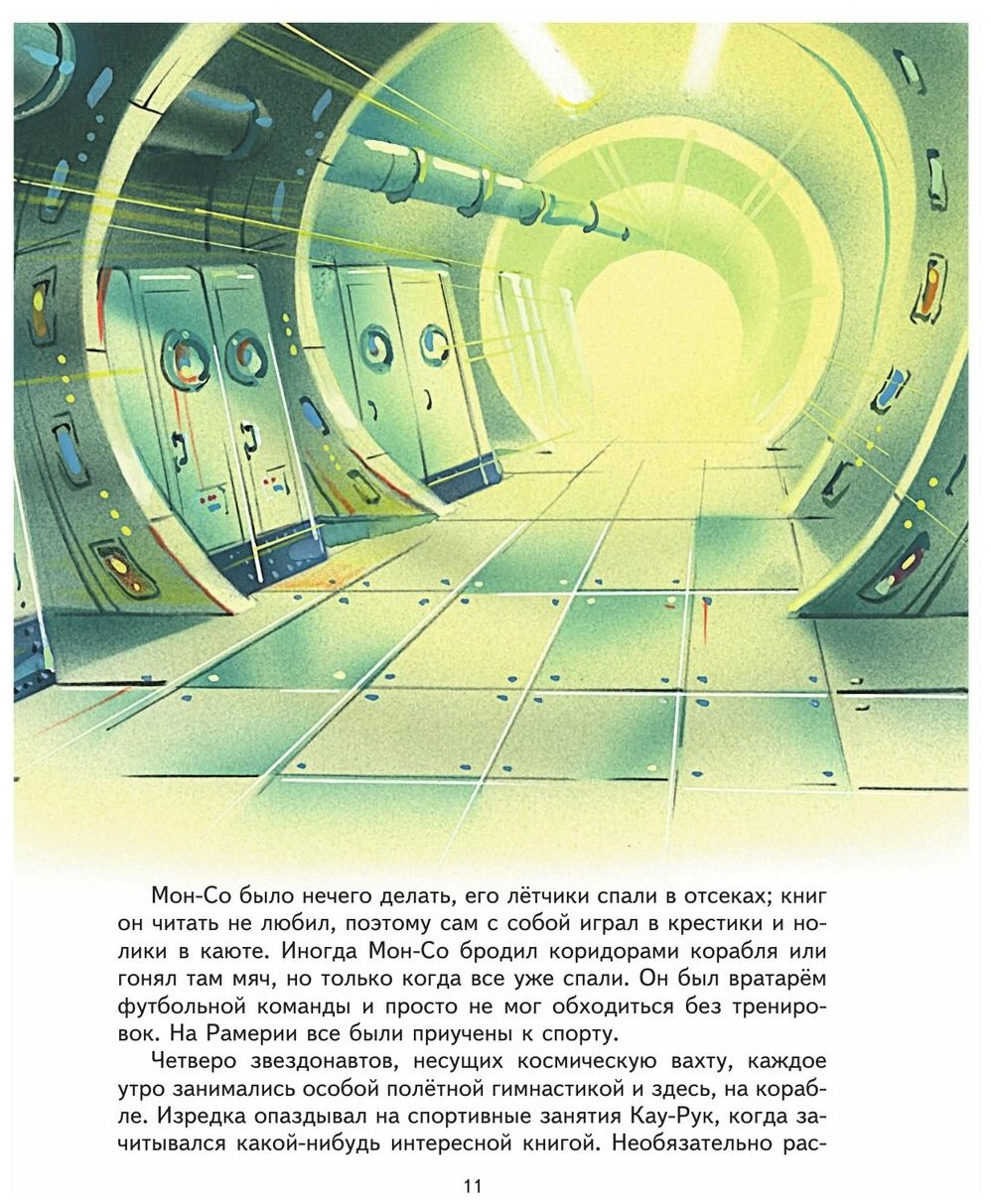 Мон-Со было нечего делать, его лётчики спали в отсеках; книг он читать не любил, поэтому сам с собой играл в крестики и нолики в каюте. Иногда Мон-Со бродил коридорами корабля или гонял там мяч, но только когда все уже спали. Он был вратарём футбольной команды и просто не мог обходиться без тренировок. На Рамерии все были приучены к спорту.

Четверо звездонавтов, несущих космическую вахту, каждое утро занимались особой полётной гимнастикой и здесь, на корабле. Изредка опаздывал на спортивные занятия Кау-Рук, когда зачитывался какой-нибудь интересной книгой. Необязательно рас-

11